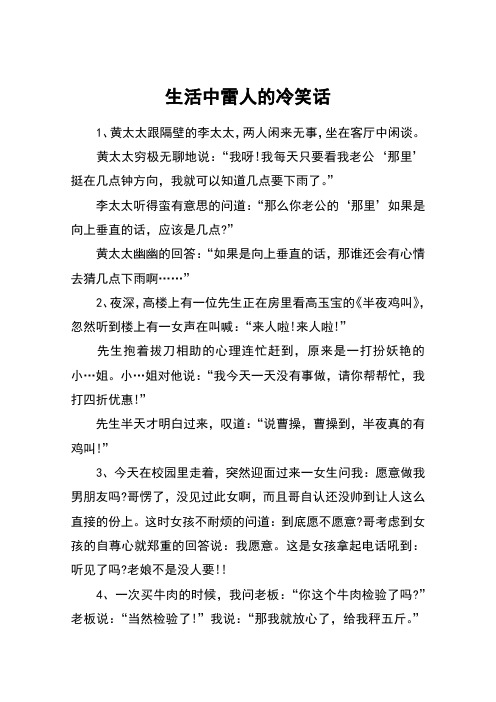 生活中雷人的冷笑话

1、黄太太跟隔壁的李太太，两人闲来无事，坐在客厅中闲谈。

黄太太穷极无聊地说：“我呀！我每天只要看我老公‘那里’挺在几点钟方向，我就可以知道几点要下雨了。”

李太太听得蛮有意思的问道：“那么你老公的‘那里’如果是向上垂直的话，应该是几点?”

黄太太幽幽的回答：“如果是向上垂直的话，那谁还会有心情去猜几点下雨啊……”

2、夜深，高楼上有一位先生正在房里看高玉宝的《半夜鸡叫》，忽然听到楼上有一女声在叫喊：“来人啦！来人啦！”

先生抱着拔刀相助的心理连忙赶到，原来是一打扮妖艳的小…姐。小…姐对他说：“我今天一天没有事做，请你帮帮忙，我打四折优惠！”

先生半天才明白过来，叹道：“说曹操，曹操到，半夜真的有鸡叫！”

3、今天在校园里走着，突然迎面过来一女生问我：愿意做我男朋友吗?哥愣了，没见过此女啊，而且哥自认还没帅到让人这么直接的份上。这时女孩不耐烦的问道：到底愿不愿意?哥考虑到女孩的自尊心就郑重的回答说：我愿意。这是女孩拿起电话吼到：听见了吗?老娘不是没人要!!

4、一次买牛肉的时候，我问老板：“你这个牛肉检验了吗?”老板说：“当然检验了！”我说：“那我就放心了，给我秤五斤。”